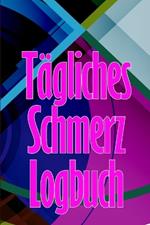 Tägliches Schmerz Logbuch